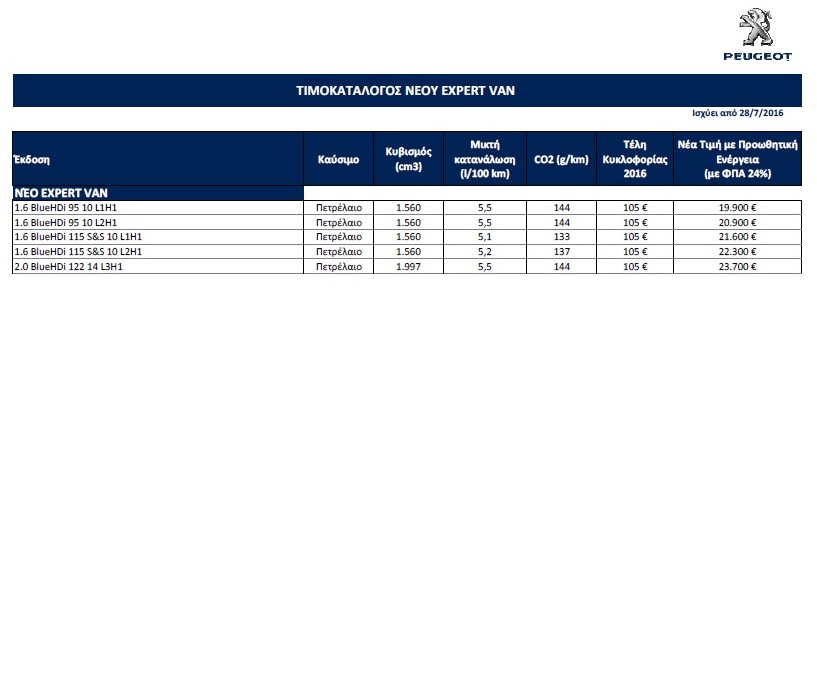 PEUGEOT

ΤΙΜΟΚΑΤΑΛΟΓΟΣ ΝΕΟΥ EXPERT VAN

Ισχύει από 28/7/2016

| Έκδοση | Καύσιμο | Κυβισμός (cm3) | Μικτή κατανάλωση (l/100 km) | CO2 (g/km) | Τέλη Κυκλοφορίας 2016 | Νέα Τιμή με Προωθητική Ενέργεια (με ΦΠΑ 24%) |
|---|---|---|---|---|---|---|
| ΝΕΟ EXPERT VAN | | | | | | |
| 1.6 BlueHDi 95 10 L1H1 | Πετρέλαιο | 1.560 | 5,5 | 144 | 105 € | 19.900 € |
| 1.6 BlueHDi 95 10 L2H1 | Πετρέλαιο | 1.560 | 5,5 | 144 | 105 € | 20.900 € |
| 1.6 BlueHDi 115 S&S 10 L1H1 | Πετρέλαιο | 1.560 | 5,1 | 133 | 105 € | 21.600 € |
| 1.6 BlueHDi 115 S&S 10 L2H1 | Πετρέλαιο | 1.560 | 5,2 | 137 | 105 € | 22.300 € |
| 2.0 BlueHDi 122 14 L3H1 | Πετρέλαιο | 1.997 | 5,5 | 144 | 105 € | 23.700 € |